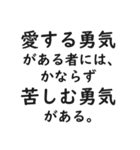 愛する勇気
がある者には、
かならず
苦しむ勇気
がある。